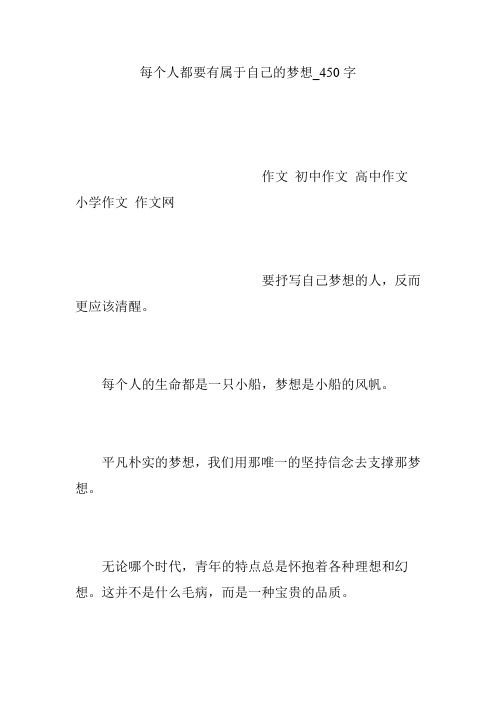 每个人都要有属于自己的梦想_450字

作文 初中作文 高中作文 小学作文 作文网

要抒写自己梦想的人，反而更应该清醒。

每个人的生命都是一只小船，梦想是小船的风帆。

平凡朴实的梦想，我们用那唯一的坚持信念去支撑那梦想。

无论哪个时代，青年的特点总是怀抱着各种理想和幻想。这并不是什么毛病，而是一种宝贵的品质。